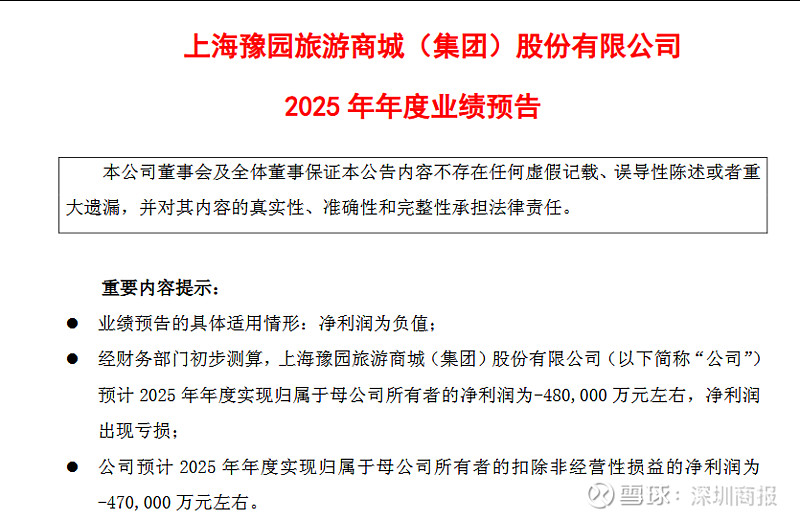 上海豫园旅游商城（集团）股份有限公司

2025 年年度业绩预告

本公司董事会及全体董事保证本公告内容不存在任何虚假记载、误导性陈述或者重大遗漏，并对其内容的真实性、准确性和完整性承担法律责任。

重要内容提示：

● 业绩预告的具体适用情形：净利润为负值；

● 经财务部门初步测算，上海豫园旅游商城（集团）股份有限公司（以下简称“公司”）预计 2025 年年度实现归属于母公司所有者的净利润为-480,000 万元左右，净利润出现亏损；

● 公司预计 2025 年年度实现归属于母公司所有者的扣除非经营性损益的净利润为-470,000 万元左右。

雪球：深圳商报